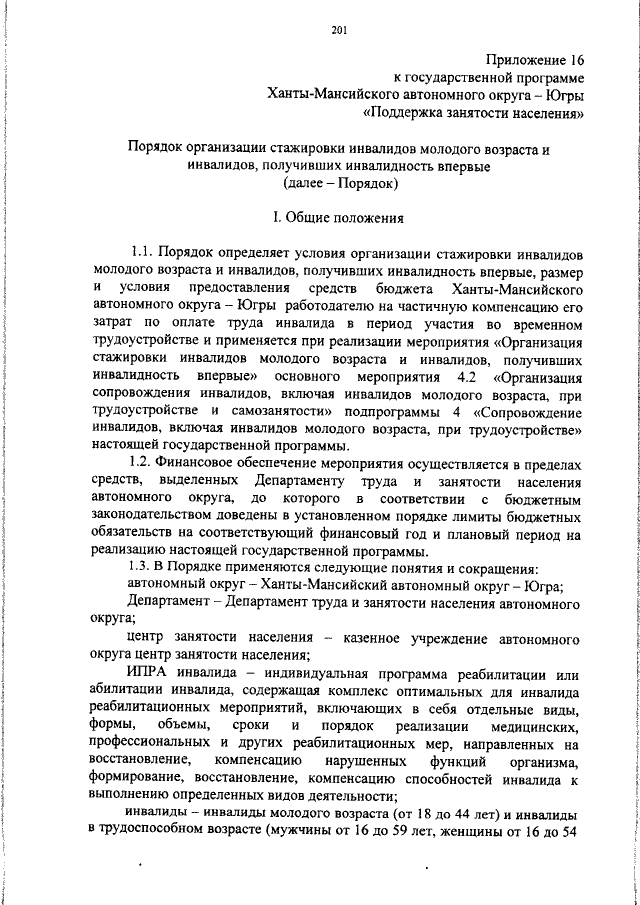 201

Приложение 16
к государственной программе
Ханты-Мансийского автономного округа – Югры
«Поддержка занятости населения»

Порядок организации стажировки инвалидов молодого возраста и инвалидов, получивших инвалидность впервые
(далее – Порядок)

I. Общие положения

1.1. Порядок определяет условия организации стажировки инвалидов молодого возраста и инвалидов, получивших инвалидность впервые, размер и условия предоставления средств бюджета Ханты-Мансийского автономного округа – Югры работодателю на частичную компенсацию его затрат по оплате труда инвалида в период участия во временном трудоустройстве и применяется при реализации мероприятия «Организация стажировки инвалидов молодого возраста и инвалидов, получивших инвалидность впервые» основного мероприятия 4.2 «Организация сопровождения инвалидов, включая инвалидов молодого возраста, при трудоустройстве и самозанятости» подпрограммы 4 «Сопровождение инвалидов, включая инвалидов молодого возраста, при трудоустройстве» настоящей государственной программы.

1.2. Финансовое обеспечение мероприятия осуществляется в пределах средств, выделенных Департаменту труда и занятости населения автономного округа, до которого в соответствии с бюджетным законодательством доведены в установленном порядке лимиты бюджетных обязательств на соответствующий финансовый год и плановый период на реализацию настоящей государственной программы.

1.3. В Порядке применяются следующие понятия и сокращения:

автономный округ – Ханты-Мансийский автономный округ – Югра;

Департамент – Департамент труда и занятости населения автономного округа;

центр занятости населения – казенное учреждение автономного округа центр занятости населения;

ИПРА инвалида – индивидуальная программа реабилитации или абилитации инвалида, содержащая комплекс оптимальных для инвалида реабилитационных мероприятий, включающих в себя отдельные виды, формы, объемы, сроки и порядок реализации медицинских, профессиональных и других реабилитационных мер, направленных на восстановление, компенсацию нарушенных функций организма, формирование, восстановление, компенсацию способностей инвалида к выполнению определенных видов деятельности;

инвалиды – инвалиды молодого возраста (от 18 до 44 лет) и инвалиды в трудоспособном возрасте (мужчины от 16 до 59 лет, женщины от 16 до 54